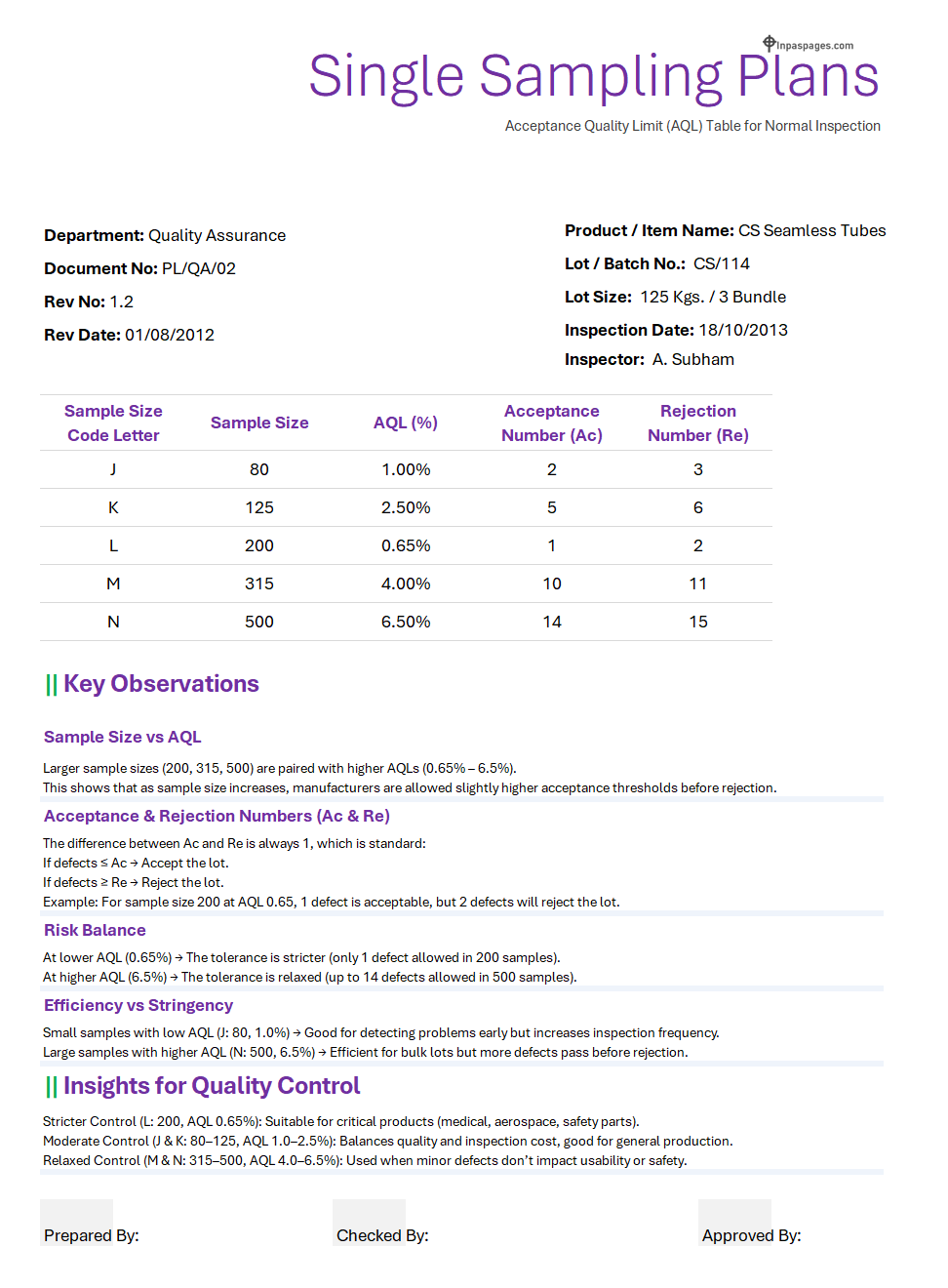 Inpaspages.com

Single Sampling Plans

Acceptance Quality Limit (AQL) Table for Normal Inspection

Department: Quality Assurance
Document No: PL/QA/02
Rev No: 1.2
Rev Date: 01/08/2012

Product / Item Name: CS Seamless Tubes
Lot / Batch No.: CS/114
Lot Size: 125 Kgs. / 3 Bundle
Inspection Date: 18/10/2013
Inspector: A. Subham

| Sample Size Code Letter | Sample Size | AQL (%) | Acceptance Number (Ac) | Rejection Number (Re) |
|---|---|---|---|---|
| J | 80 | 1.00% | 2 | 3 |
| K | 125 | 2.50% | 5 | 6 |
| L | 200 | 0.65% | 1 | 2 |
| M | 315 | 4.00% | 10 | 11 |
| N | 500 | 6.50% | 14 | 15 |

|| Key Observations

Sample Size vs AQL

Larger sample sizes (200, 315, 500) are paired with higher AQLs (0.65% – 6.5%).
This shows that as sample size increases, manufacturers are allowed slightly higher acceptance thresholds before rejection.

Acceptance & Rejection Numbers (Ac & Re)

The difference between Ac and Re is always 1, which is standard:
If defects ≤ Ac → Accept the lot.
If defects ≥ Re → Reject the lot.
Example: For sample size 200 at AQL 0.65, 1 defect is acceptable, but 2 defects will reject the lot.

Risk Balance

At lower AQL (0.65%) → The tolerance is stricter (only 1 defect allowed in 200 samples).
At higher AQL (6.5%) → The tolerance is relaxed (up to 14 defects allowed in 500 samples).

Efficiency vs Stringency

Small samples with low AQL (J: 80, 1.0%) → Good for detecting problems early but increases inspection frequency.
Large samples with higher AQL (N: 500, 6.5%) → Efficient for bulk lots but more defects pass before rejection.

|| Insights for Quality Control

Stricter Control (L: 200, AQL 0.65%): Suitable for critical products (medical, aerospace, safety parts).
Moderate Control (J & K: 80–125, AQL 1.0–2.5%): Balances quality and inspection cost, good for general production.
Relaxed Control (M & N: 315–500, AQL 4.0–6.5%): Used when minor defects don't impact usability or safety.

Prepared By:

Checked By:

Approved By: